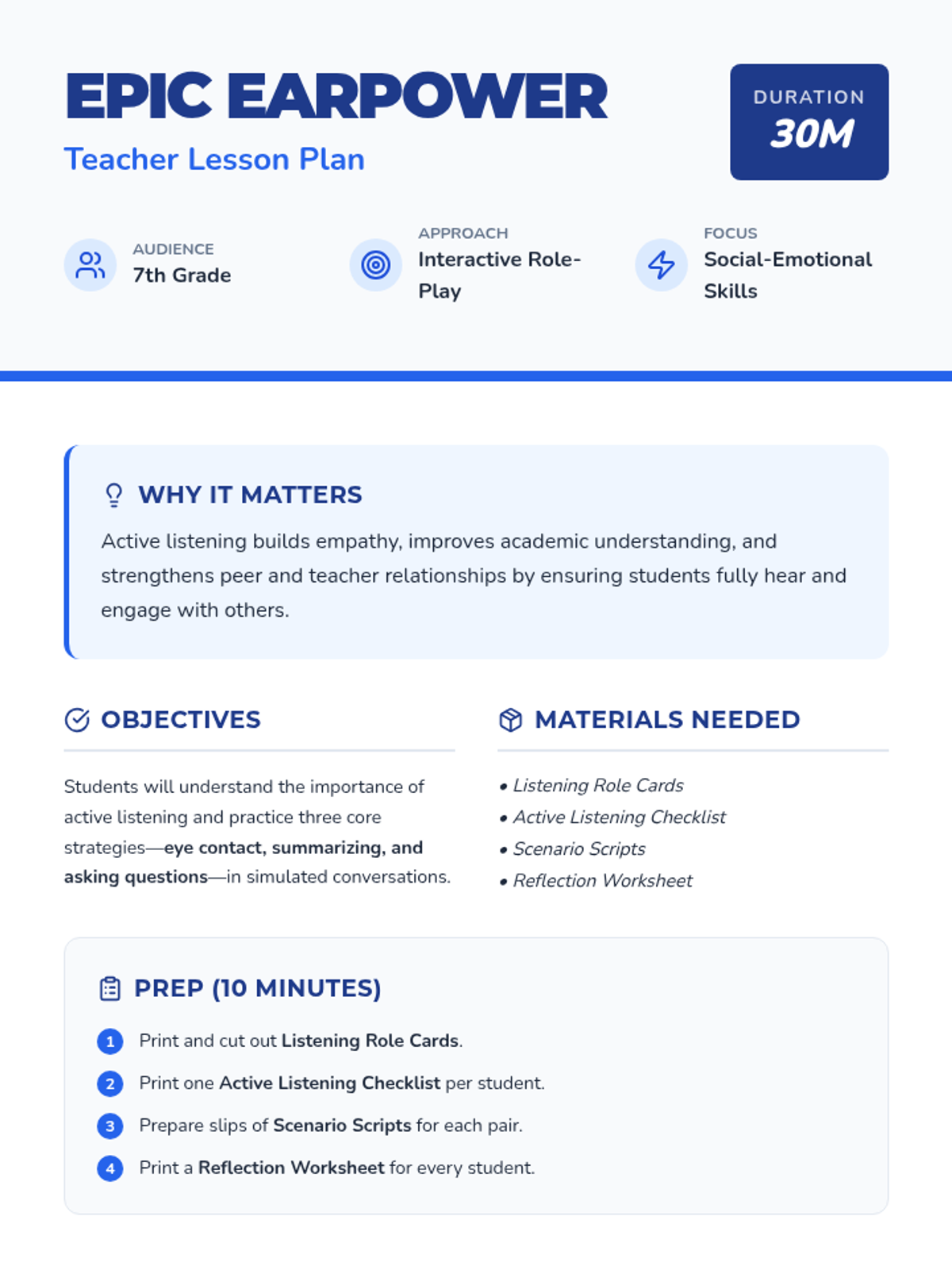 EPIC EARPOWER

Teacher Lesson Plan

DURATION
30M

AUDIENCE
7th Grade

APPROACH
Interactive Role-Play

FOCUS
Social-Emotional Skills

WHY IT MATTERS

Active listening builds empathy, improves academic understanding, and strengthens peer and teacher relationships by ensuring students fully hear and engage with others.

OBJECTIVES

Students will understand the importance of active listening and practice three core strategies—eye contact, summarizing, and asking questions—in simulated conversations.

MATERIALS NEEDED

• Listening Role Cards
• Active Listening Checklist
• Scenario Scripts
• Reflection Worksheet

PREP (10 MINUTES)

1 Print and cut out Listening Role Cards.
2 Print one Active Listening Checklist per student.
3 Prepare slips of Scenario Scripts for each pair.
4 Print a Reflection Worksheet for every student.